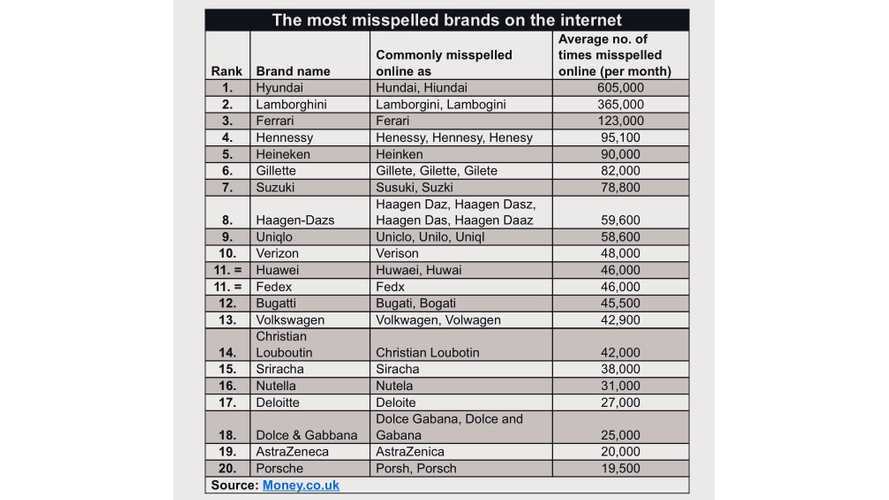 The most misspelled brands on the internet

| Rank | Brand name | Commonly misspelled online as | Average no. of times misspelled online (per month) |
|---|---|---|---|
| 1. | Hyundai | Hundai, Hiundai | 605,000 |
| 2. | Lamborghini | Lamborgini, Lambogini | 365,000 |
| 3. | Ferrari | Ferari | 123,000 |
| 4. | Hennessy | Henessy, Hennesy, Henesy | 95,100 |
| 5. | Heineken | Heinken | 90,000 |
| 6. | Gillette | Gillete, Gilette, Gilete | 82,000 |
| 7. | Suzuki | Susuki, Suzki | 78,800 |
| 8. | Haagen-Dazs | Haagen Daz, Haagen Dasz, Haagen Das, Haagen Daaz | 59,600 |
| 9. | Uniqlo | Uniclo, Unilo, Uniql | 58,600 |
| 10. | Verizon | Verison | 48,000 |
| 11. = | Huawei | Huwaei, Huwai | 46,000 |
| 11. = | Fedex | Fedx | 46,000 |
| 12. | Bugatti | Bugati, Bogati | 45,500 |
| 13. | Volkswagen | Volkwagen, Volwagen | 42,900 |
| 14. | Christian Louboutin | Christian Loubotin | 42,000 |
| 15. | Sriracha | Siracha | 38,000 |
| 16. | Nutella | Nutela | 31,000 |
| 17. | Deloitte | Deloite | 27,000 |
| 18. | Dolce & Gabbana | Dolce Gabana, Dolce and Gabana | 25,000 |
| 19. | AstraZeneca | AstraZenica | 20,000 |
| 20. | Porsche | Porsh, Porsch | 19,500 |

Source: Money.co.uk